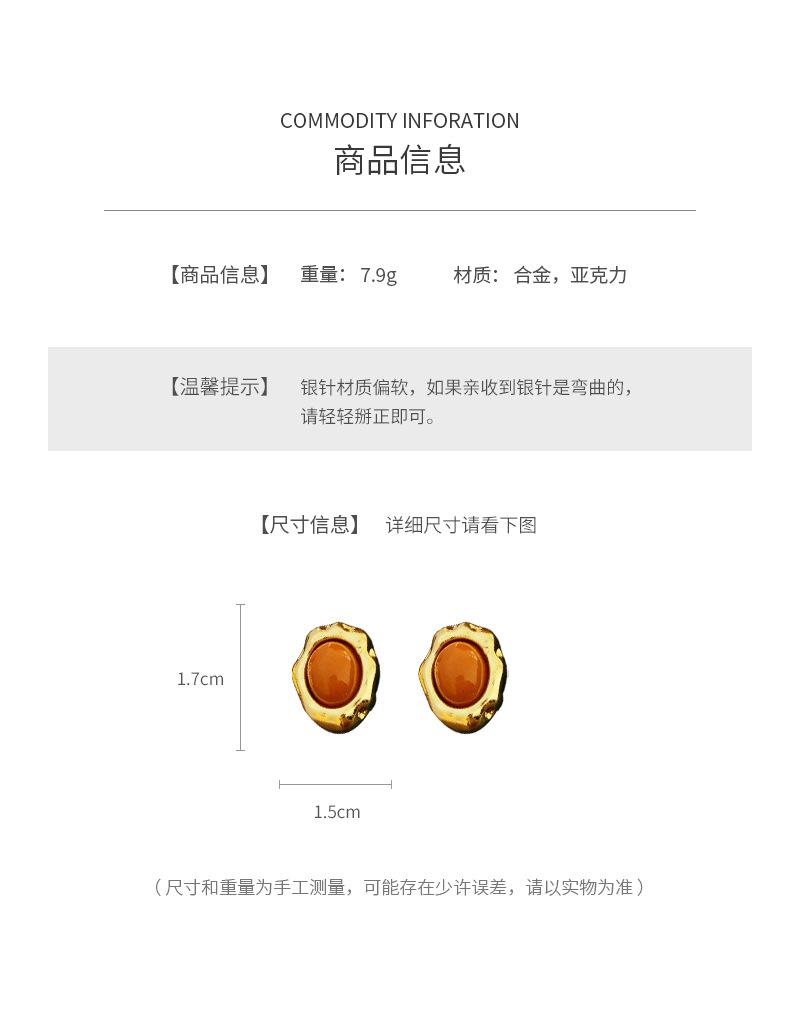 COMMODITY INFORATION
商品信息

【商品信息】 重量：7.9g 材质：合金，亚克力

【温馨提示】 银针材质偏软，如果亲收到银针是弯曲的，请轻轻掰正即可。

【尺寸信息】 详细尺寸请看下图

1.7cm

1.5cm

（尺寸和重量为手工测量，可能存在少许误差，请以实物为准）